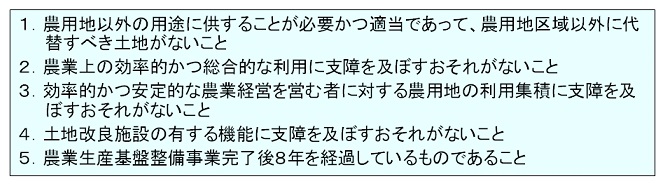 1. 農用地以外の用途に供することが必要かつ適当であって、農用地区域以外に代替すべき土地がないこと
2. 農業上の効率的かつ総合的な利用に支障を及ぼすおそれがないこと
3. 効率的かつ安定的な農業経営を営む者に対する農用地の利用集積に支障を及ぼすおそれがないこと
4. 土地改良施設の有する機能に支障を及ぼすおそれがないこと
5. 農業生産基盤整備事業完了後8年を経過しているものであること